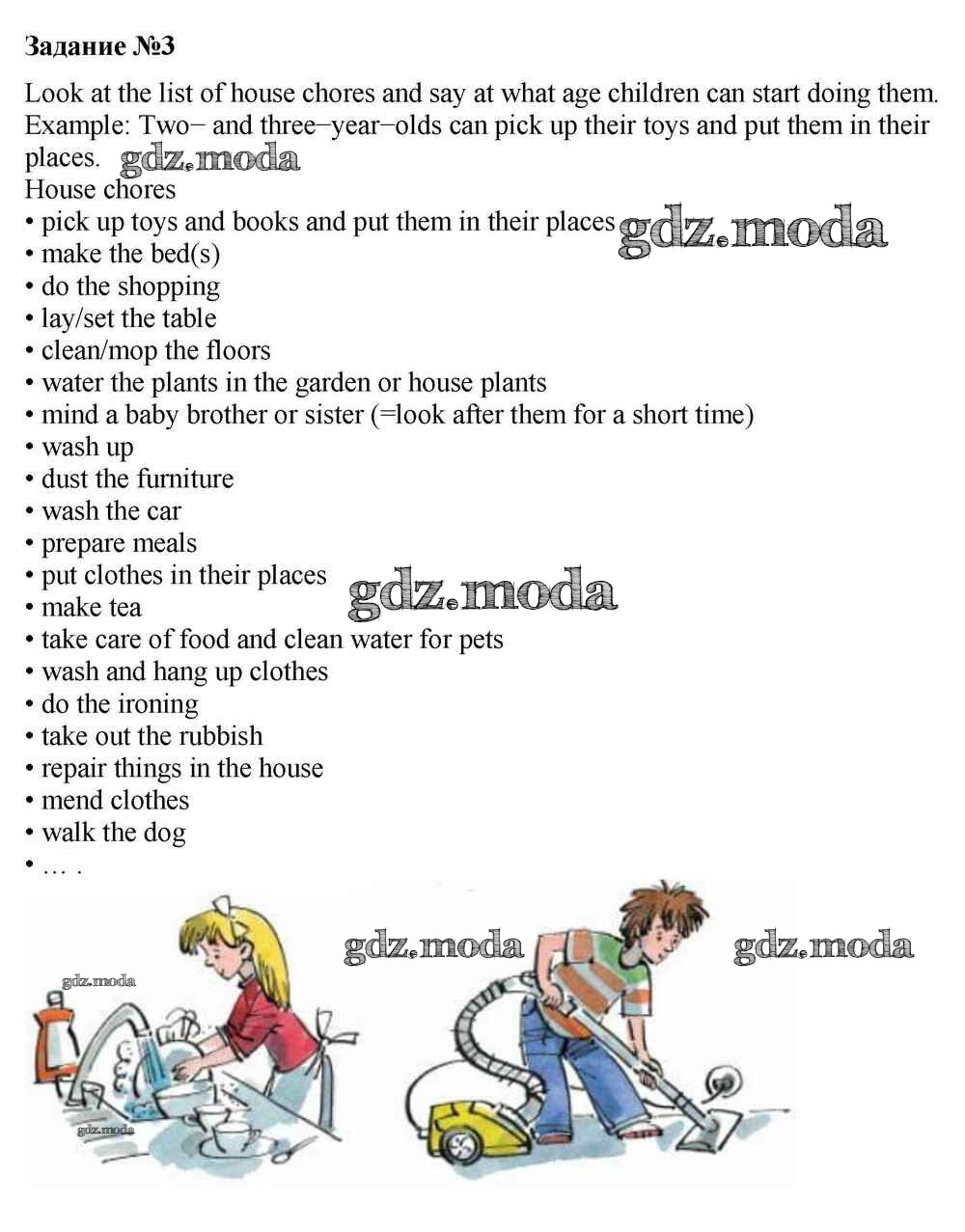 Задание №3

Look at the list of house chores and say at what age children can start doing them.
Example: Two− and three−year−olds can pick up their toys and put them in their places. gdz.moda

House chores
• pick up toys and books and put them in their places gdz.moda
• make the bed(s)
• do the shopping
• lay/set the table
• clean/mop the floors
• water the plants in the garden or house plants
• mind a baby brother or sister (=look after them for a short time)
• wash up
• dust the furniture
• wash the car
• prepare meals
• put clothes in their places gdz.moda
• make tea
• take care of food and clean water for pets
• wash and hang up clothes
• do the ironing
• take out the rubbish
• repair things in the house
• mend clothes
• walk the dog
• … .

gdz.moda gdz.moda gdz.moda gdz.moda